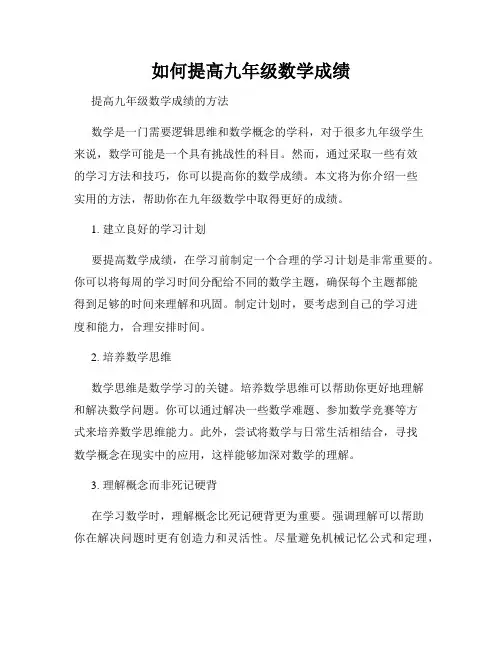 如何提高九年级数学成绩

提高九年级数学成绩的方法

数学是一门需要逻辑思维和数学概念的学科，对于很多九年级学生来说，数学可能是一个具有挑战性的科目。然而，通过采取一些有效的学习方法和技巧，你可以提高你的数学成绩。本文将为你介绍一些实用的方法，帮助你在九年级数学中取得更好的成绩。

1. 建立良好的学习计划

要提高数学成绩，在学习前制定一个合理的学习计划是非常重要的。你可以将每周的学习时间分配给不同的数学主题，确保每个主题都能得到足够的时间来理解和巩固。制定计划时，要考虑到自己的学习进度和能力，合理安排时间。

2. 培养数学思维

数学思维是数学学习的关键。培养数学思维可以帮助你更好地理解和解决数学问题。你可以通过解决一些数学难题、参加数学竞赛等方式来培养数学思维能力。此外，尝试将数学与日常生活相结合，寻找数学概念在现实中的应用，这样能够加深对数学的理解。

3. 理解概念而非死记硬背

在学习数学时，理解概念比死记硬背更为重要。强调理解可以帮助你在解决问题时更有创造力和灵活性。尽量避免机械记忆公式和定理，